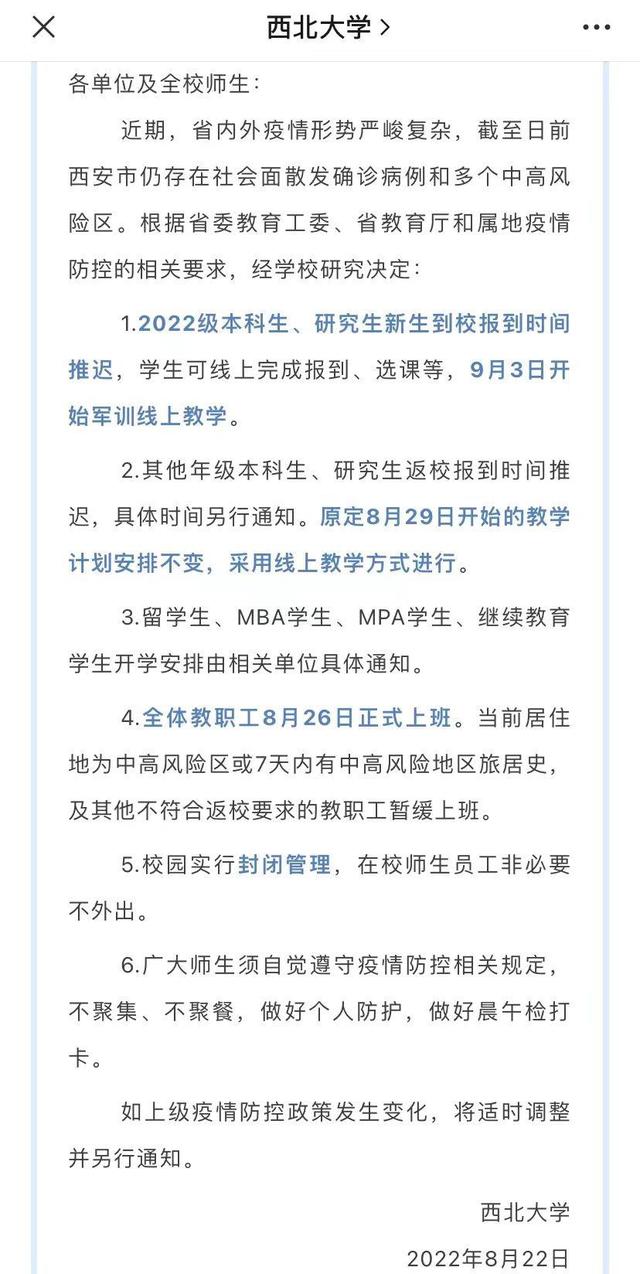 西北大学 >

各单位及全校师生：

近期，省内外疫情形势严峻复杂，截至日前西安市仍存在社会面散发确诊病例和多个中高风险区。根据省委教育工委、省教育厅和属地疫情防控的相关要求，经学校研究决定：

1.2022级本科生、研究生新生到校报到时间推迟，学生可线上完成报到、选课等，9月3日开始军训线上教学。

2.其他年级本科生、研究生返校报到时间推迟，具体时间另行通知。原定8月29日开始的教学计划安排不变，采用线上教学方式进行。

3.留学生、MBA学生、MPA学生、继续教育学生开学安排由相关单位具体通知。

4.全体教职工8月26日正式上班。当前居住地为中高风险区或7天内有中高风险地区旅居史，及其他不符合返校要求的教职工暂缓上班。

5.校园实行封闭管理，在校师生员工非必要不外出。

6.广大师生须自觉遵守疫情防控相关规定，不聚集、不聚餐，做好个人防护，做好晨午检打卡。

如上级疫情防控政策发生变化，将适时调整并另行通知。

西北大学

2022年8月22日